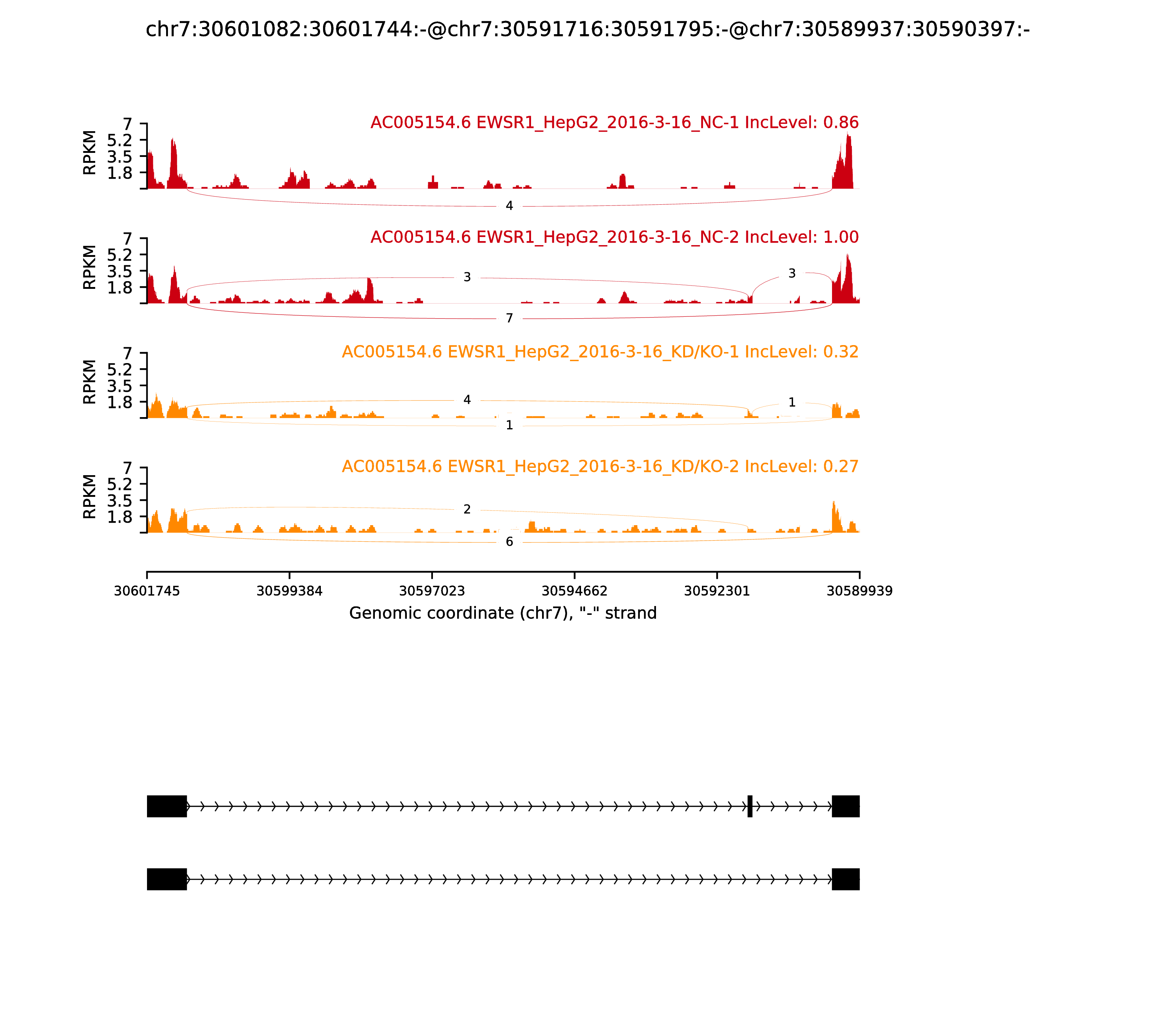 chr7:30601082:30601744:-@chr7:30591716:30591795:-@chr7:30589937:30590397:-

AC005154.6 EWSR1_HepG2_2016-3-16_NC-1 IncLevel: 0.86

RPKM
7
5.2
3.5
1.8

4

AC005154.6 EWSR1_HepG2_2016-3-16_NC-2 IncLevel: 1.00

RPKM
7
5.2
3.5
1.8

3
3
7

AC005154.6 EWSR1_HepG2_2016-3-16_KD/KO-1 IncLevel: 0.32

RPKM
7
5.2
3.5
1.8

4
1
1

AC005154.6 EWSR1_HepG2_2016-3-16_KD/KO-2 IncLevel: 0.27

RPKM
7
5.2
3.5
1.8

2
6

30601745
30599384
30597023
30594662
30592301
30589939

Genomic coordinate (chr7), "-" strand